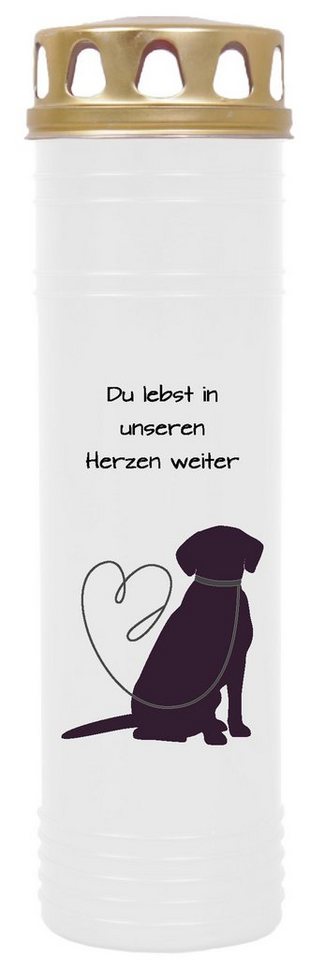 Du lebst in
unseren
Herzen weiter